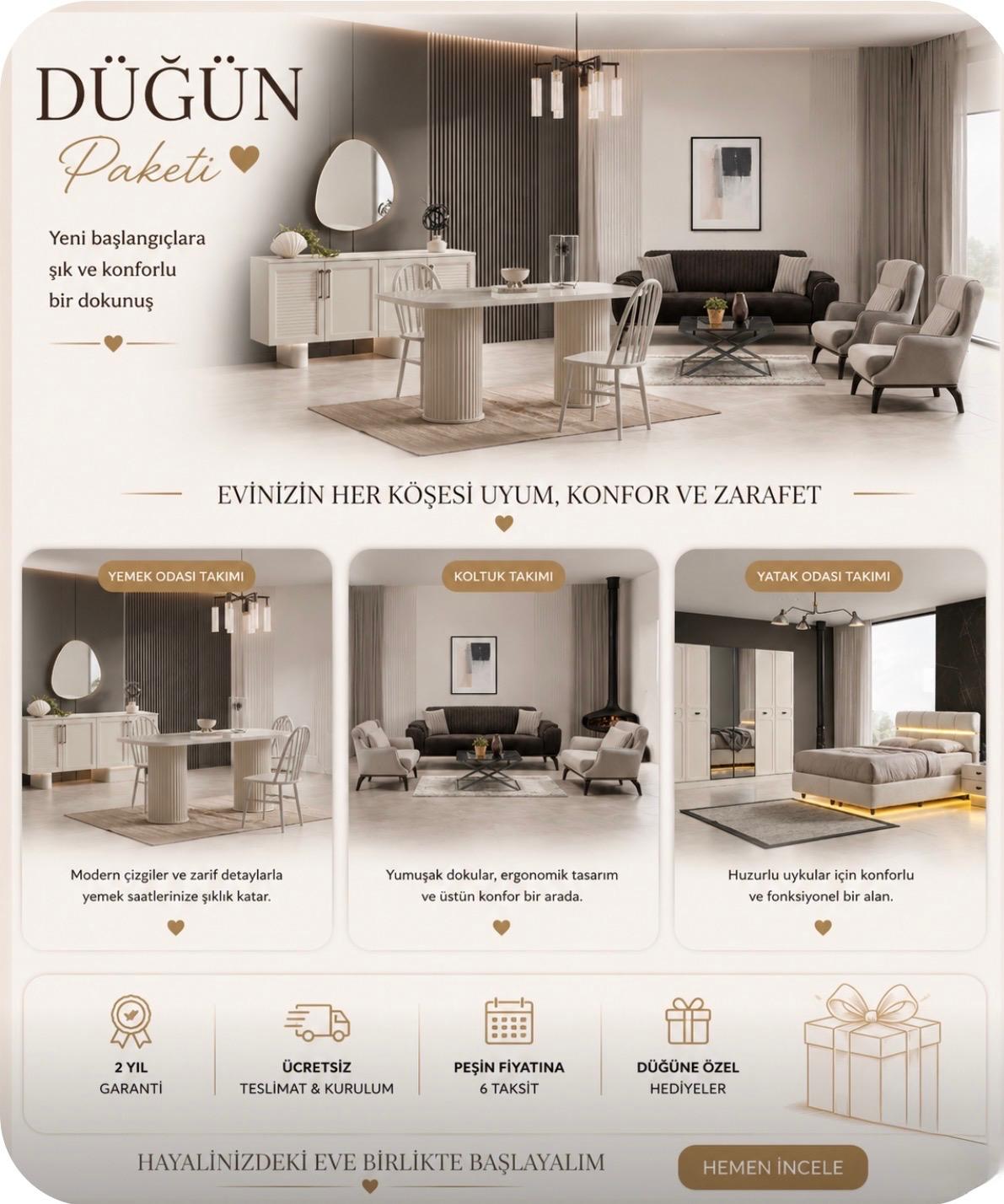 DÜĞÜN
Paketi

Yeni başlangıçlara şık ve konforlu bir dokunuş

EVİNİZİN HER KÖŞESİ UYUM, KONFOR VE ZARAFET

YEMEK ODASI TAKIMI

Modern çizgiler ve zarif detaylarla yemek saatlerinize şıklık katar.

KOLTUK TAKIMI

Yumuşak dokular, ergonomik tasarım ve üstün konfor bir arada.

YATAK ODASI TAKIMI

Huzurlu uykular için konforlu ve fonksiyonel bir alan.

2 YIL
GARANTİ

ÜCRETSİZ
TESLİMAT & KURULUM

PEŞİN FİYATINA
6 TAKSİT

DÜĞÜNE ÖZEL
HEDİYELER

HAYALİNİZDEKİ EVE BİRLİKTE BAŞLAYALIM

HEMEN İNCELE